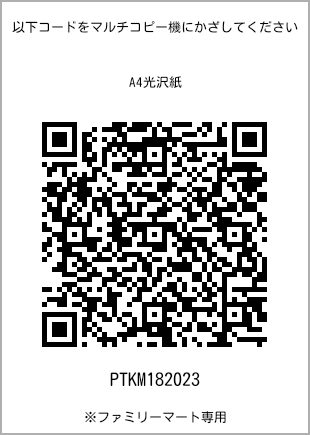 以下コードをマルチコピー機にかざしてください

A4光沢紙

PTKM182023

※ファミリーマート専用